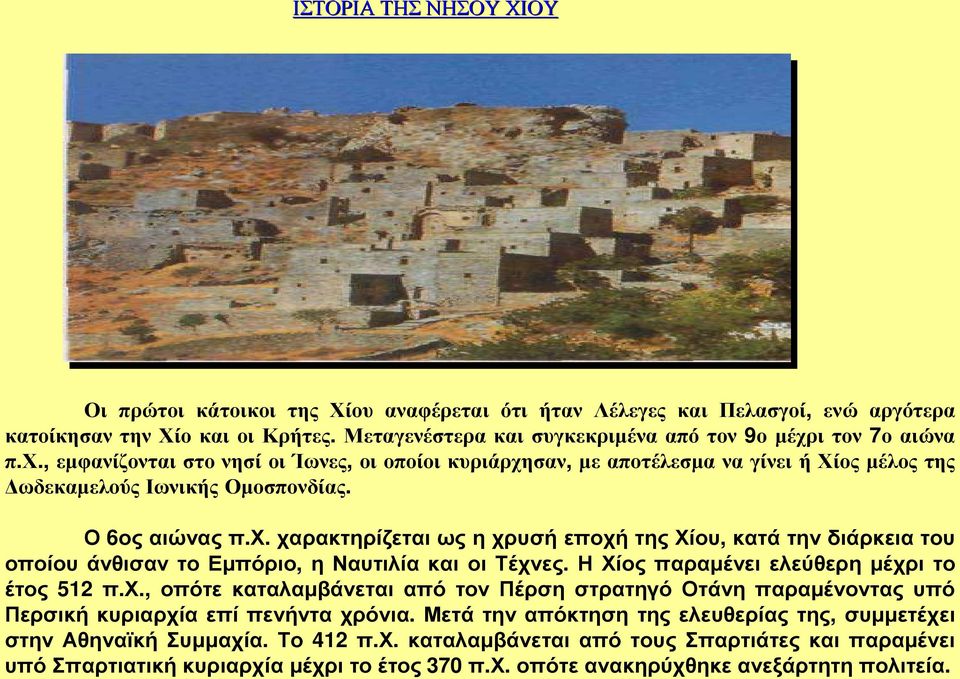 ΙΣΤΟΡΙΑ ΤΗΣ ΝΗΣΟΥ ΧΙΟΥ

Οι πρώτοι κάτοικοι της Χίου αναφέρεται ότι ήταν Λέλεγες και Πελασγοί, ενώ αργότερα κατοίκησαν την Χίο και οι Κρήτες. Μεταγενέστερα και συγκεκριμένα από τον 9ο μέχρι τον 7ο αιώνα π.Χ., εμφανίζονται στο νησί οι Ίωνες, οι οποίοι κυριάρχησαν, με αποτέλεσμα να γίνει ή Χίος μέλος της Δωδεκαμελούς Ιωνικής Ομοσπονδίας.

Ο 6ος αιώνας π.Χ. χαρακτηρίζεται ως η χρυσή εποχή της Χίου, κατά την διάρκεια του οποίου άνθισαν το Εμπόριο, η Ναυτιλία και οι Τέχνες. Η Χίος παραμένει ελεύθερη μέχρι το έτος 512 π.Χ., οπότε καταλαμβάνεται από τον Πέρση στρατηγό Οτάνη παραμένοντας υπό Περσική κυριαρχία επί πενήντα χρόνια. Μετά την απόκτηση της ελευθερίας της, συμμετέχει στην Αθηναϊκή Συμμαχία. Το 412 π.Χ. καταλαμβάνεται από τους Σπαρτιάτες και παραμένει υπό Σπαρτιατική κυριαρχία μέχρι το έτος 370 π.Χ. οπότε ανακηρύχθηκε ανεξάρτητη πολιτεία.